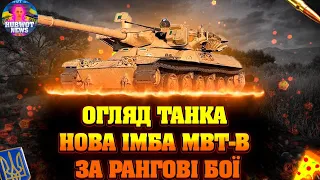 HUBWOT NEWS

ОГЛЯД ТАНКА
НОВА ІМБА MBT-B
ЗА РАНГОВІ БОЇ